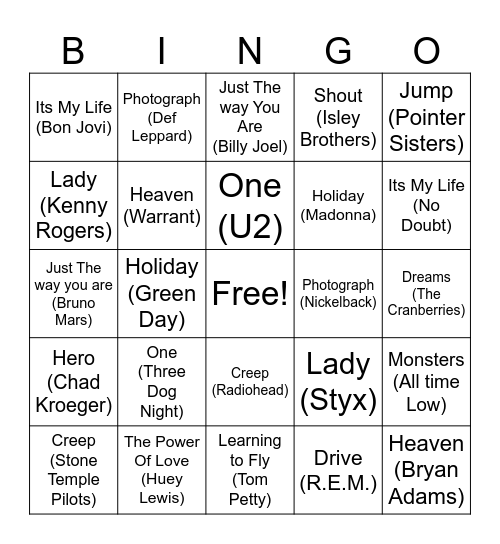 | B | I | N | G | O |
|---|---|---|---|---|
| Its My Life (Bon Jovi) | Photograph (Def Leppard) | Just The way You Are (Billy Joel) | Shout (Isley Brothers) | Jump (Pointer Sisters) |
| Lady (Kenny Rogers) | Heaven (Warrant) | One (U2) | Holiday (Madonna) | Its My Life (No Doubt) |
| Just The way you are (Bruno Mars) | Holiday (Green Day) | Free! | Photograph (Nickelback) | Dreams (The Cranberries) |
| Hero (Chad Kroeger) | One (Three Dog Night) | Creep (Radiohead) | Lady (Styx) | Monsters (All time Low) |
| Creep (Stone Temple Pilots) | The Power Of Love (Huey Lewis) | Learning to Fly (Tom Petty) | Drive (R.E.M.) | Heaven (Bryan Adams) |